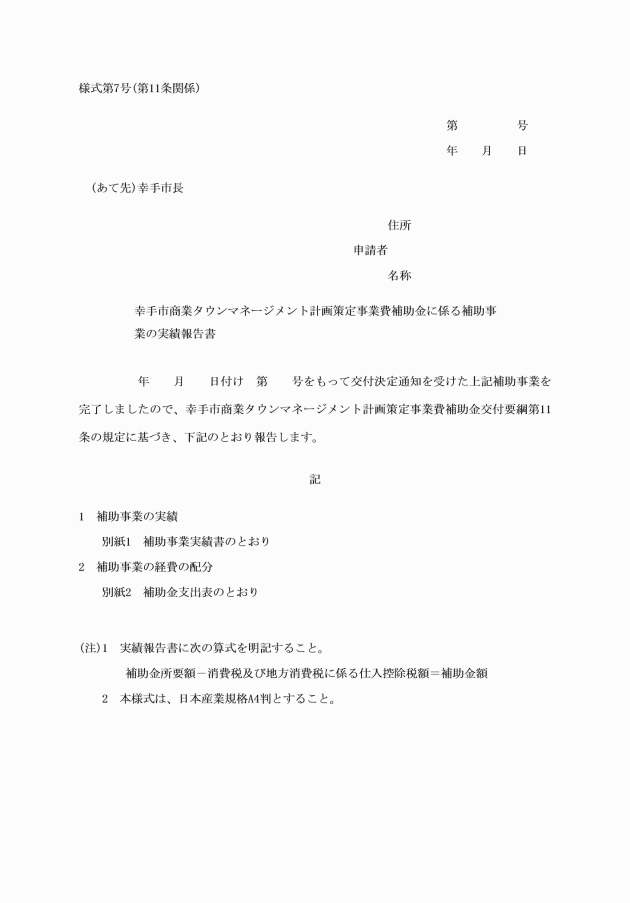 様式第7号（第11条関係）

第　　　号
年　　月　　日

（あて先）幸手市長

住所
申請者
名称

幸手市商業タウンマネージメント計画策定事業費補助金に係る補助事業の実績報告書

年　　月　　日付け　第　　号をもって交付決定通知を受けた上記補助事業を完了しましたので、幸手市商業タウンマネージメント計画策定事業費補助金交付要綱第11条の規定に基づき、下記のとおり報告します。

記

1　補助事業の実績
別紙1　補助事業実績書のとおり
2　補助事業の経費の配分
別紙2　補助金支出表のとおり

（注）1　実績報告書に次の算式を明記すること。
補助金所要額－消費税及び地方消費税に係る仕入控除税額＝補助金額
2　本様式は、日本産業規格A4判とすること。